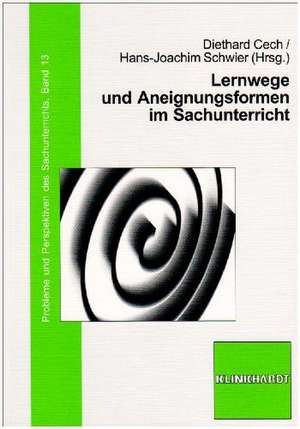 Probleme und Perspektiven des Sachunterrichts, Band 13

Diethard Cech /
Hans-Joachim Schwier (Hrsg.)

Lernwege
und Aneignungsformen
im Sachunterricht

KLINKHARDT